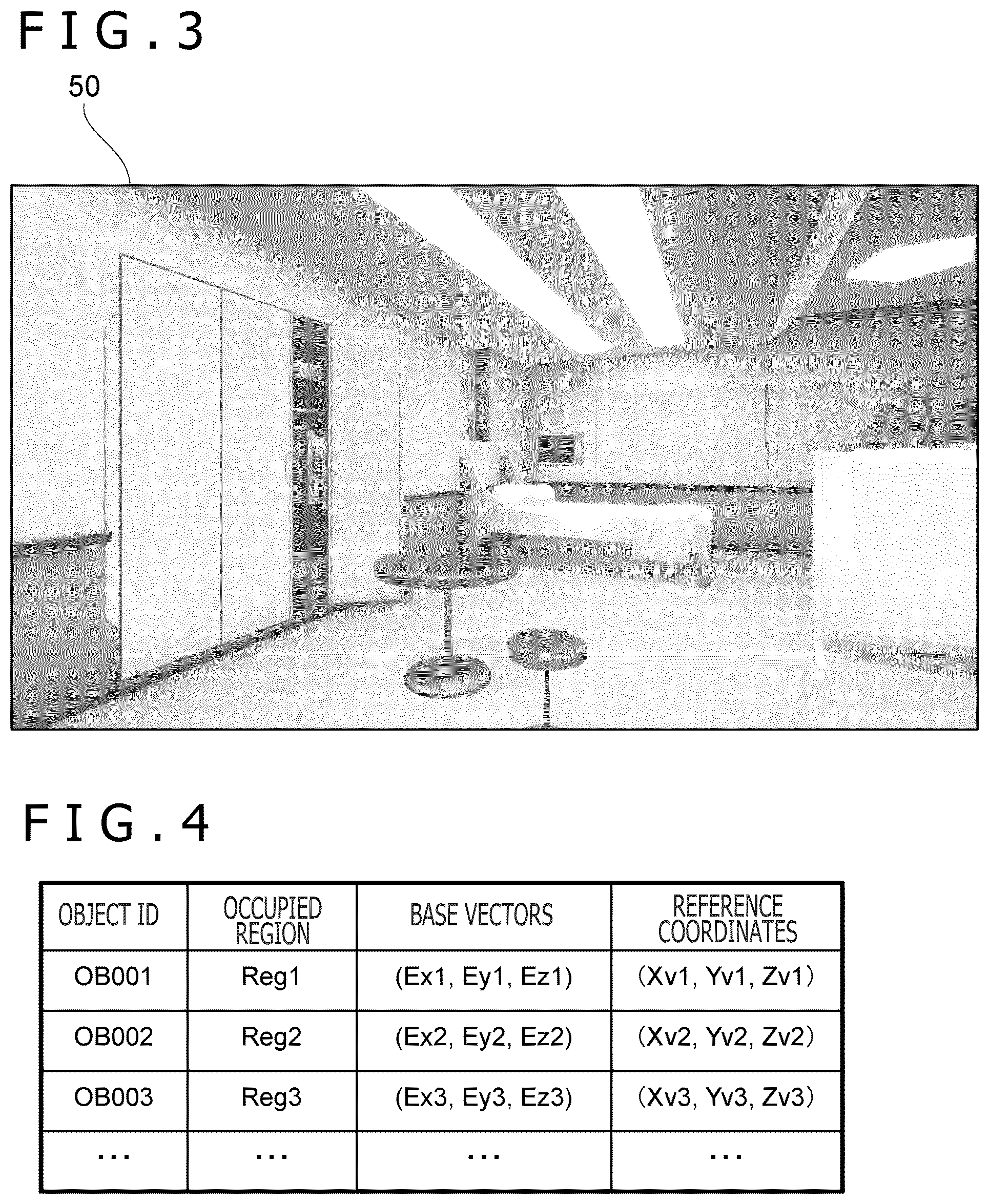 FIG.3

50

FIG.4

| OBJECT ID | OCCUPIED REGION | BASE VECTORS | REFERENCE COORDINATES |
|---|---|---|---|
| OB001 | Reg1 | (Ex1, Ey1, Ez1) | (Xv1, Yv1, Zv1) |
| OB002 | Reg2 | (Ex2, Ey2, Ez2) | (Xv2, Yv2, Zv2) |
| OB003 | Reg3 | (Ex3, Ey3, Ez3) | (Xv3, Yv3, Zv3) |
| ... | ... | ... | ... |